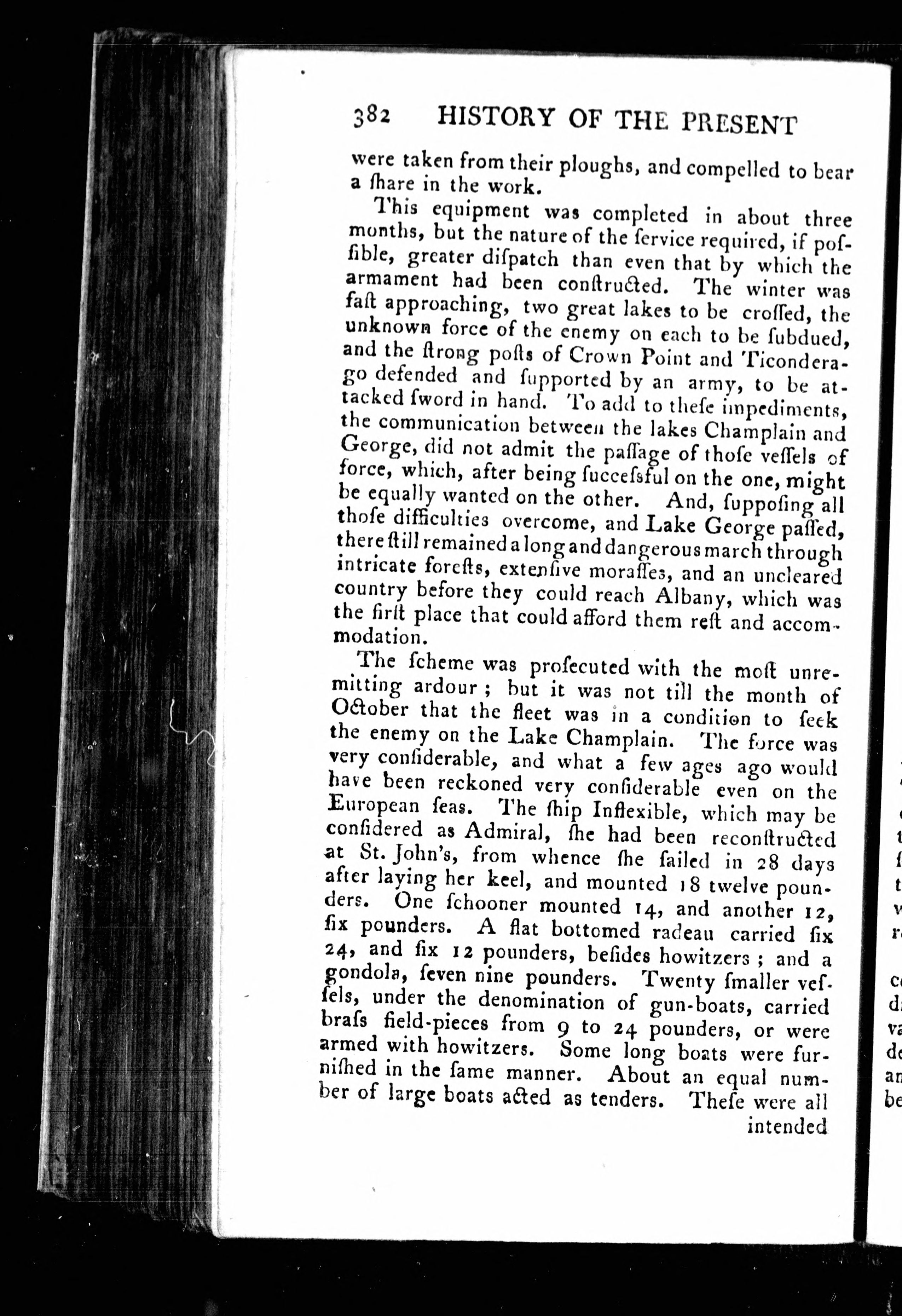 382 HISTORY OF THE PRESENT

were taken from their ploughs, and compelled to bear a ſhare in the work.

This equipment was completed in about three months, but the nature of the ſervice required, if poſſible, greater diſpatch than even that by which the armament had been conſtructed. The winter was faſt approaching, two great lakes to be croſſed, the unknown force of the enemy on each to be ſubdued, and the ſtrong poſts of Crown Point and Ticonderago defended and ſupported by an army, to be attacked ſword in hand. To add to theſe impediments, the communication between the lakes Champlain and George, did not admit the paſſage of thoſe veſſels of force, which, after being ſucceſsful on the one, might be equally wanted on the other. And, ſuppoſing all thoſe difficulties overcome, and Lake George paſſed, there ſtill remained a long and dangerous march through intricate foreſts, extenſive moraſſes, and an uncleared country before they could reach Albany, which was the firſt place that could afford them reſt and accommodation.

The ſcheme was proſecuted with the moſt unremitting ardour; but it was not till the month of October that the fleet was in a condition to ſeek the enemy on the Lake Champlain. The force was very conſiderable, and what a few ages ago would have been reckoned very conſiderable even on the European ſeas. The ſhip Inflexible, which may be conſidered as Admiral, ſhe had been reconſtructed at St. John's, from whence ſhe ſailed in 28 days after laying her keel, and mounted 18 twelve pounders. One ſchooner mounted 14, and another 12, ſix pounders. A flat bottomed radeau carried ſix 24, and ſix 12 pounders, beſides howitzers; and a gondola, ſeven nine pounders. Twenty ſmaller veſſels, under the denomination of gun-boats, carried braſs field-pieces from 9 to 24 pounders, or were armed with howitzers. Some long boats were furniſhed in the ſame manner. About an equal number of large boats acted as tenders. Theſe were all

intended